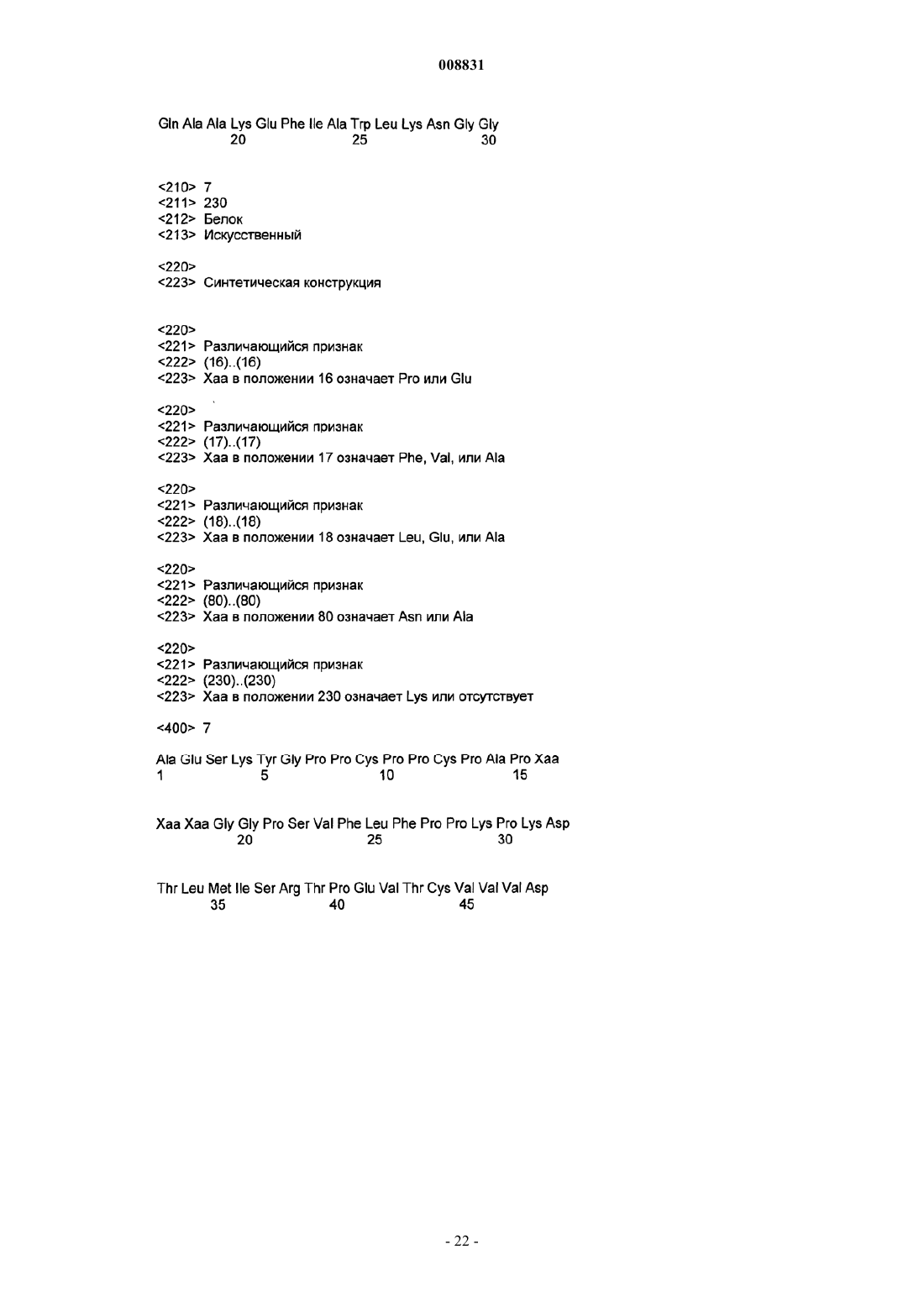 008831

Gln Ala Ala Lys Glu Phe Ile Ala Trp Leu Lys Asn Gly Gly
20 25 30

<210> 7
<211> 230
<212> Белок
<213> Искусственный

<220>
<223> Синтетическая конструкция

<220>
<221> Различающийся признак
<222> (16)..(16)
<223> Xaa в положении 16 означает Pro или Glu

<220>
<221> Различающийся признак
<222> (17)..(17)
<223> Xaa в положении 17 означает Phe, Val, или Ala

<220>
<221> Различающийся признак
<222> (18)..(18)
<223> Xaa в положении 18 означает Leu, Glu, или Ala

<220>
<221> Различающийся признак
<222> (80)..(80)
<223> Xaa в положении 80 означает Asn или Ala

<220>
<221> Различающийся признак
<222> (230)..(230)
<223> Xaa в положении 230 означает Lys или отсутствует

<400> 7

Ala Glu Ser Lys Tyr Gly Pro Pro Cys Pro Pro Cys Pro Ala Pro Xaa
1 5 10 15

Xaa Xaa Gly Gly Pro Ser Val Phe Leu Phe Pro Pro Lys Pro Lys Asp
20 25 30

Thr Leu Met Ile Ser Arg Thr Pro Glu Val Thr Cys Val Val Val Asp
35 40 45

- 22 -